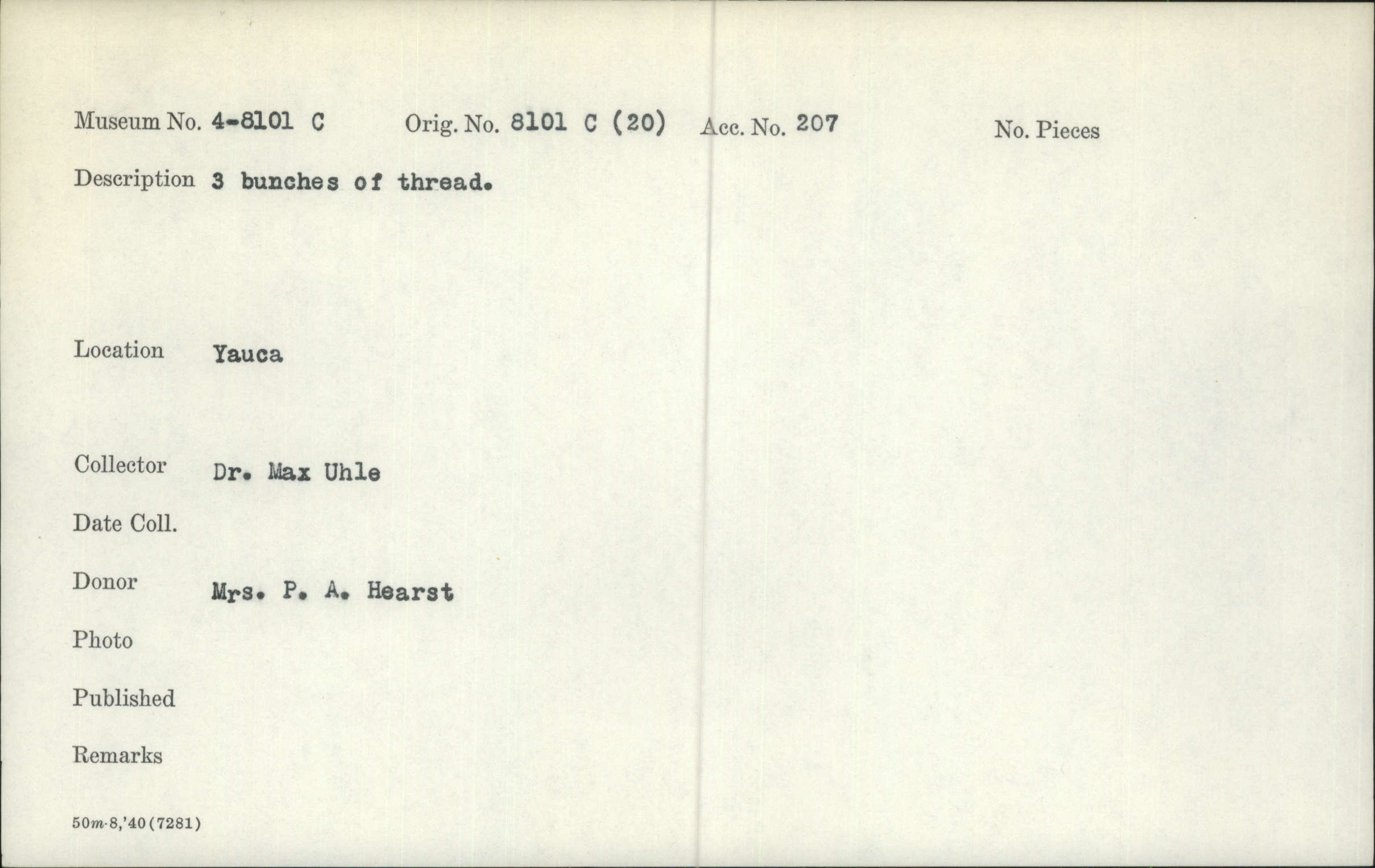 Museum No. 4-8101 C Orig. No. 8101 C (20) Acc. No. 207 No. Pieces

Description 3 bunches of thread.

Location Yauca

Collector Dr. Max Uhle

Date Coll.

Donor Mrs. P. A. Hearst

Photo

Published

Remarks

50m-8,'40(7281)